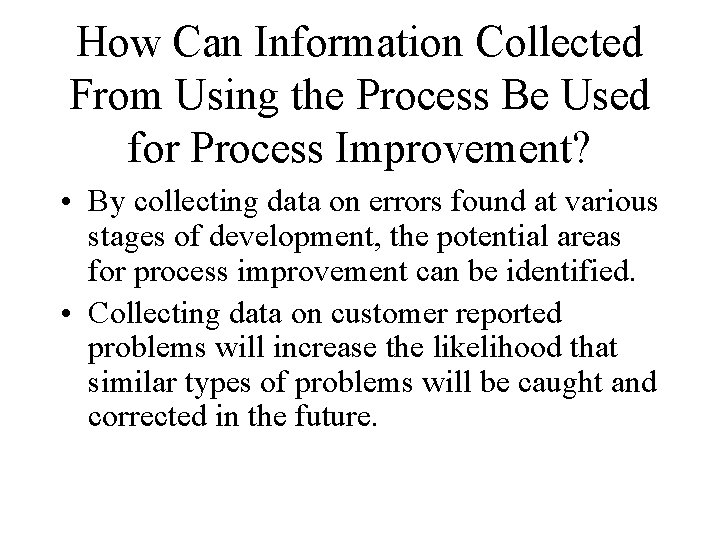 How Can Information Collected From Using the Process Be Used for Process Improvement?

• By collecting data on errors found at various stages of development, the potential areas for process improvement can be identified.
• Collecting data on customer reported problems will increase the likelihood that similar types of problems will be caught and corrected in the future.